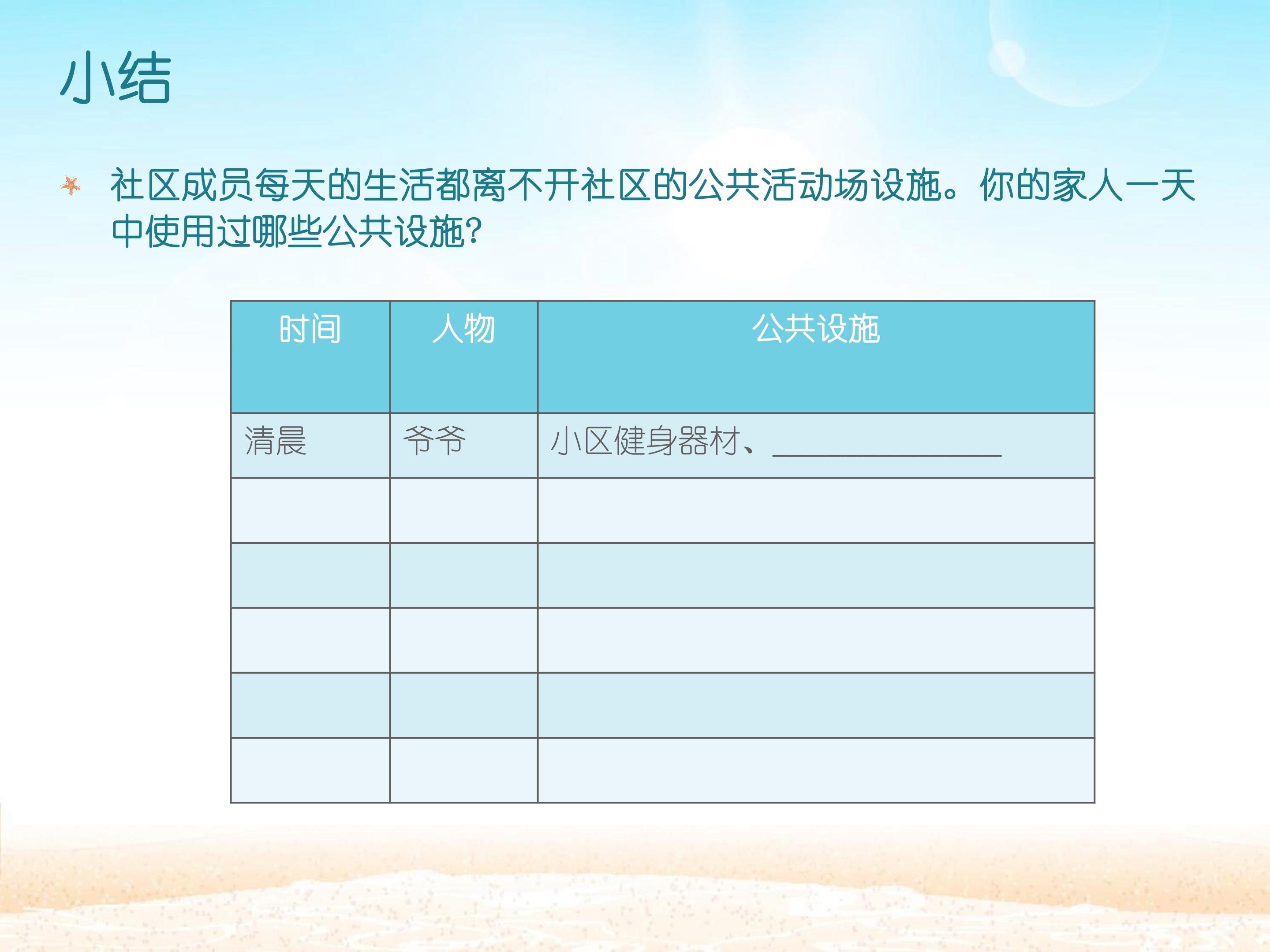 小结

社区成员每天的生活都离不开社区的公共活动场设施。你的家人一天中使用过哪些公共设施?

| 时间 | 人物 | 公共设施 |
|---|---|---|
| 清晨 | 爷爷 | 小区健身器材、____ |
|  |  |  |
|  |  |  |
|  |  |  |
|  |  |  |
|  |  |  |